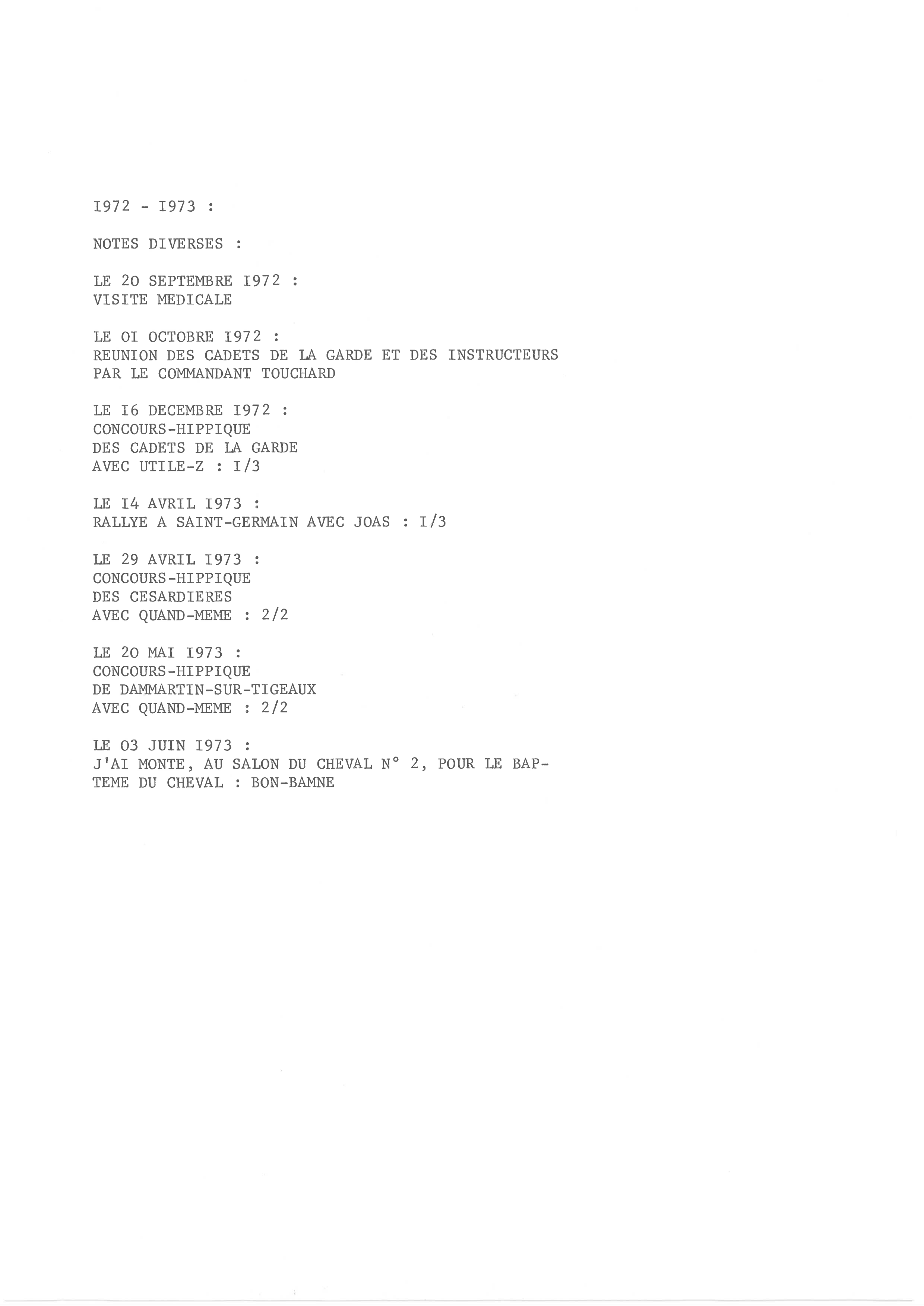 I972 - I973 :

NOTES DIVERSES :

LE 20 SEPTEMBRE I972 :
VISITE MEDICALE

LE OI OCTOBRE I972 :
REUNION DES CADETS DE LA GARDE ET DES INSTRUCTEURS PAR LE COMMANDANT TOUCHARD

LE I6 DECEMBRE I972 :
CONCOURS-HIPPIQUE
DES CADETS DE LA GARDE
AVEC UTILE-Z : I/3

LE I4 AVRIL I973 :
RALLYE A SAINT-GERMAIN AVEC JOAS : I/3

LE 29 AVRIL I973 :
CONCOURS-HIPPIQUE
DES CESARDIERES
AVEC QUAND-MEME : 2/2

LE 20 MAI I973 :
CONCOURS-HIPPIQUE
DE DAMMARTIN-SUR-TIGEAUX
AVEC QUAND-MEME : 2/2

LE 03 JUIN I973 :
J'AI MONTE, AU SALON DU CHEVAL N° 2, POUR LE BAPTEME DU CHEVAL : BON-BAMNE